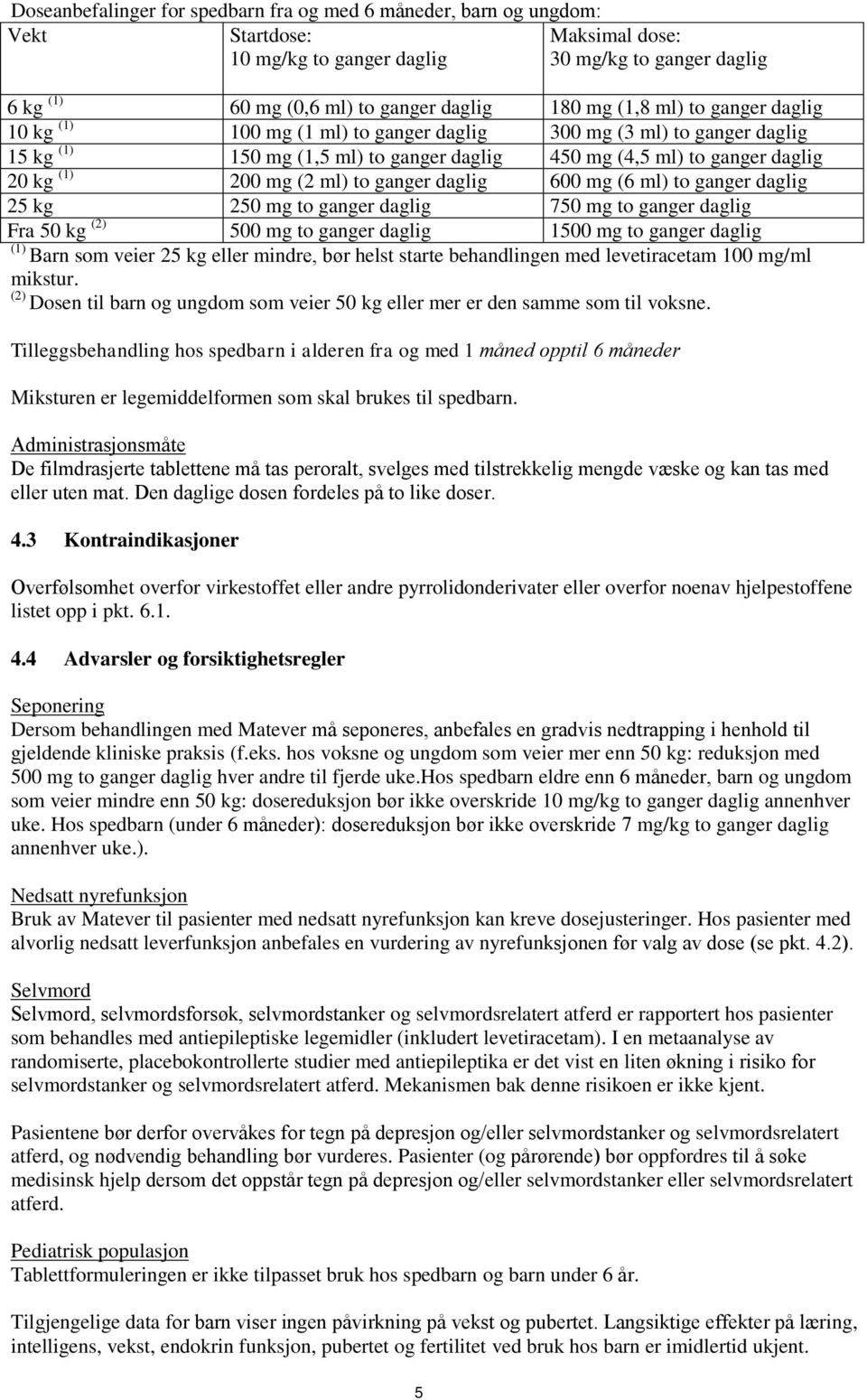 Doseanbefalinger for spedbarn fra og med 6 måneder, barn og ungdom:

| Vekt | Startdose: 10 mg/kg to ganger daglig | Maksimal dose: 30 mg/kg to ganger daglig |
|---|---|---|
| 6 kg $^{(1)}$ | 60 mg (0,6 ml) to ganger daglig | 180 mg (1,8 ml) to ganger daglig |
| 10 kg $^{(1)}$ | 100 mg (1 ml) to ganger daglig | 300 mg (3 ml) to ganger daglig |
| 15 kg $^{(1)}$ | 150 mg (1,5 ml) to ganger daglig | 450 mg (4,5 ml) to ganger daglig |
| 20 kg $^{(1)}$ | 200 mg (2 ml) to ganger daglig | 600 mg (6 ml) to ganger daglig |
| 25 kg | 250 mg to ganger daglig | 750 mg to ganger daglig |
| Fra 50 kg $^{(2)}$ | 500 mg to ganger daglig | 1500 mg to ganger daglig |

$^{(1)}$ Barn som veier 25 kg eller mindre, bør helst starte behandlingen med levetiracetam 100 mg/ml mikstur.
$^{(2)}$ Dosen til barn og ungdom som veier 50 kg eller mer er den samme som til voksne.

Tilleggsbehandling hos spedbarn i alderen fra og med 1 måned opptil 6 måneder

Miksturen er legemiddelformen som skal brukes til spedbarn.

Administrasjonsmåte
De filmdrasjerte tablettene må tas peroralt, svelges med tilstrekkelig mengde væske og kan tas med eller uten mat. Den daglige dosen fordeles på to like doser.

4.3 Kontraindikasjoner

Overfølsomhet overfor virkestoffet eller andre pyrrolidonderivater eller overfor noenav hjelpestoffene listet opp i pkt. 6.1.

4.4 Advarsler og forsiktighetsregler

Seponering
Dersom behandlingen med Matever må seponeres, anbefales en gradvis nedtrapping i henhold til gjeldende kliniske praksis (f.eks. hos voksne og ungdom som veier mer enn 50 kg: reduksjon med 500 mg to ganger daglig hver andre til fjerde uke.Hos spedbarn eldre enn 6 måneder, barn og ungdom som veier mindre enn 50 kg: dosereduksjon bør ikke overskride 10 mg/kg to ganger daglig annenhver uke. Hos spedbarn (under 6 måneder): dosereduksjon bør ikke overskride 7 mg/kg to ganger daglig annenhver uke.).

Nedsatt nyrefunksjon
Bruk av Matever til pasienter med nedsatt nyrefunksjon kan kreve dosejusteringer. Hos pasienter med alvorlig nedsatt leverfunksjon anbefales en vurdering av nyrefunksjonen før valg av dose (se pkt. 4.2).

Selvmord
Selvmord, selvmordsforsøk, selvmordstanker og selvmordsrelatert atferd er rapportert hos pasienter som behandles med antiepileptiske legemidler (inkludert levetiracetam). I en metaanalyse av randomiserte, placebokontrollerte studier med antiepileptika er det vist en liten økning i risiko for selvmordstanker og selvmordsrelatert atferd. Mekanismen bak denne risikoen er ikke kjent.

Pasientene bør derfor overvåkes for tegn på depresjon og/eller selvmordstanker og selvmordsrelatert atferd, og nødvendig behandling bør vurderes. Pasienter (og pårørende) bør oppfordres til å søke medisinsk hjelp dersom det oppstår tegn på depresjon og/eller selvmordstanker eller selvmordsrelatert atferd.

Pediatrisk populasjon
Tablettformuleringen er ikke tilpasset bruk hos spedbarn og barn under 6 år.

Tilgjengelige data for barn viser ingen påvirkning på vekst og pubertet. Langsiktige effekter på læring, intelligens, vekst, endokrin funksjon, pubertet og fertilitet ved bruk hos barn er imidlertid ukjent.

5